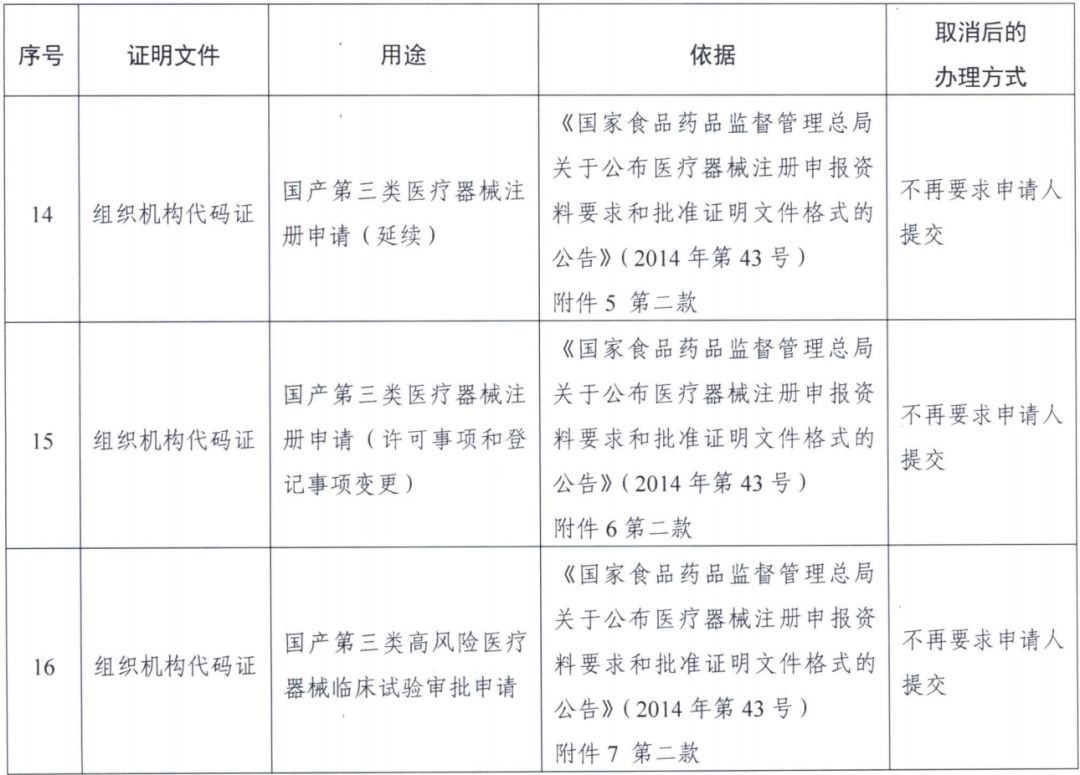 | 序号 | 证明文件 | 用途 | 依据 | 取消后的办理方式 |
|---|---|---|---|---|
| 14 | 组织机构代码证 | 国产第三类医疗器械注册申请（延续） | 《国家食品药品监督管理总局关于公布医疗器械注册申报资料要求和批准证明文件格式的公告》（2014 年第 43 号）附件 5 第二款 | 不再要求申请人提交 |
| 15 | 组织机构代码证 | 国产第三类医疗器械注册申请（许可事项和登记事项变更） | 《国家食品药品监督管理总局关于公布医疗器械注册申报资料要求和批准证明文件格式的公告》（2014 年第 43 号）附件 6 第二款 | 不再要求申请人提交 |
| 16 | 组织机构代码证 | 国产第三类高风险医疗器械临床试验审批申请 | 《国家食品药品监督管理总局关于公布医疗器械注册申报资料要求和批准证明文件格式的公告》（2014 年第 43 号）附件 7 第二款 | 不再要求申请人提交 |